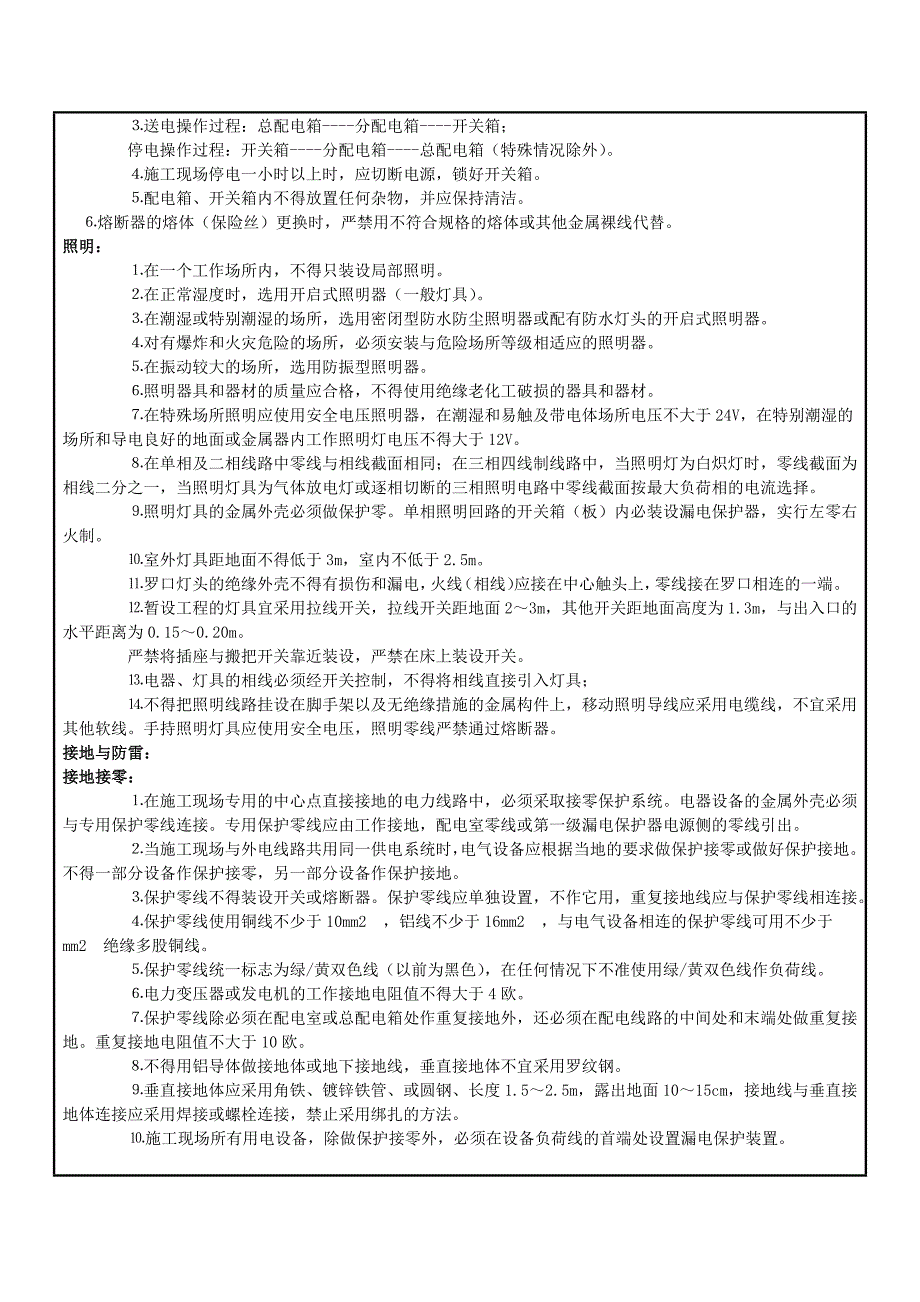 3.送电操作过程：总配电箱----分配电箱----开关箱；

停电操作过程：开关箱----分配电箱----总配电箱（特殊情况除外）。

4.施工现场停电一小时以上时，应切断电源，锁好开关箱。

5.配电箱、开关箱内不得放置任何杂物，并应保持清洁。

6.熔断器的熔体（保险丝）更换时，严禁用不符合规格的熔体或其他金属裸线代替。

照明：

1.在一个工作场所内，不得只装设局部照明。

2.在正常湿度时，选用开启式照明器（一般灯具）。

3.在潮湿或特别潮湿的场所，选用密闭型防水防尘照明器或配有防水灯头的开启式照明器。

4.对有爆炸和火灾危险的场所，必须安装与危险场所等级相适应的照明器。

5.在振动较大的场所，选用防振型照明器。

6.照明器具和器材的质量应合格，不得使用绝缘老化工破损的器具和器材。

7.在特殊场所照明应使用安全电压照明器，在潮湿和易触及带电体场所电压不大于 24V，在特别潮湿的场所和导电良好的地面或金属器内工作照明灯电压不得大于 12V。

8.在单相及二相线路中零线与相线截面相同；在三相四线制线路中，当照明灯为白炽灯时，零线截面为相线二分之一，当照明灯具为气体放电灯或逐相切断的三相照明电路中零线截面按最大负荷相的电流选择。

9.照明灯具的金属外壳必须做保护零。单相照明回路的开关箱（板）内必装设漏电保护器，实行左零右火制。

10.室外灯具距地面不得低于 3m，室内不低于 2.5m。

11.罗口灯头的绝缘外壳不得有损伤和漏电，火线（相线）应接在中心触头上，零线接在罗口相连的一端。

12.暂设工程的灯具宜采用拉线开关，拉线开关距地面 2～3m，其他开关距地面高度为 1.3m，与出入口的水平距离为 0.15～0.20m。

严禁将插座与搬把开关靠近装设，严禁在床上装设开关。

13.电器、灯具的相线必须经开关控制，不得将相线直接引入灯具；

14.不得把照明线路挂设在脚手架以及无绝缘措施的金属构件上，移动照明导线应采用电缆线，不宜采用其他软线。手持照明灯具应使用安全电压，照明零线严禁通过熔断器。

接地与防雷：

接地接零：

1.在施工现场专用的中心点直接接地的电力线路中，必须采取接零保护系统。电器设备的金属外壳必须与专用保护零线连接。专用保护零线应由工作接地，配电室零线或第一级漏电保护器电源侧的零线引出。

2.当施工现场与外电线路共用同一供电系统时，电气设备应根据当地的要求做保护接零或做好保护接地。不得一部分设备作保护接零，另一部分设备作保护接地。

3.保护零线不得装设开关或熔断器。保护零线应单独设置，不作它用，重复接地线应与保护零线相连接。

4.保护零线使用铜线不少于 10mm2 ，铝线不少于 16mm2 ，与电气设备相连的保护零线可用不少于 mm2 绝缘多股铜线。

5.保护零线统一标志为绿/黄双色线（以前为黑色），在任何情况下不准使用绿/黄双色线作负荷线。

6.电力变压器或发电机的工作接地电阻值不得大于 4 欧。

7.保护零线除必须在配电室或总配电箱处作重复接地外，还必须在配电线路的中间处和末端处做重复接地。重复接地电阻值不大于 10 欧。

8.不得用铝导体做接地体或地下接地线，垂直接地体不宜采用罗纹钢。

9.垂直接地体应采用角铁、镀锌铁管、或圆钢、长度 1.5～2.5m，露出地面 10～15cm，接地线与垂直接地体连接应采用焊接或螺栓连接，禁止采用绑扎的方法。

10.施工现场所有用电设备，除做保护接零外，必须在设备负荷线的首端处设置漏电保护装置。